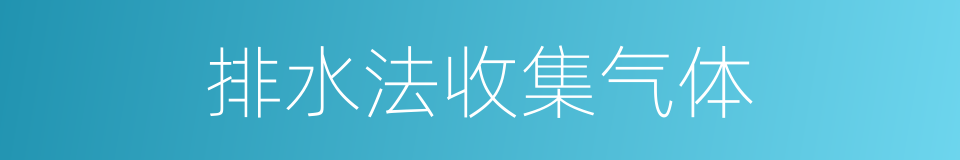 排水法收集气体